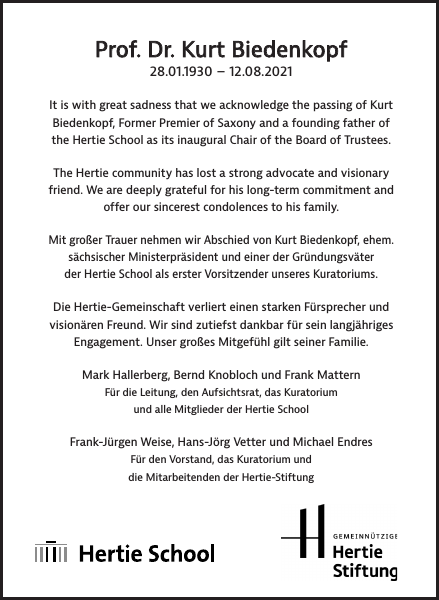 Prof. Dr. Kurt Biedenkopf
28.01.1930 – 12.08.2021

It is with great sadness that we acknowledge the passing of Kurt Biedenkopf, Former Premier of Saxony and a founding father of the Hertie School as its inaugural Chair of the Board of Trustees.

The Hertie community has lost a strong advocate and visionary friend. We are deeply grateful for his long-term commitment and offer our sincerest condolences to his family.

Mit großer Trauer nehmen wir Abschied von Kurt Biedenkopf, ehem. sächsischer Ministerpräsident und einer der Gründungsväter der Hertie School als erster Vorsitzender unseres Kuratoriums.

Die Hertie-Gemeinschaft verliert einen starken Fürsprecher und visionären Freund. Wir sind zutiefst dankbar für sein langjähriges Engagement. Unser großes Mitgefühl gilt seiner Familie.

Mark Hallerberg, Bernd Knobloch und Frank Mattern
Für die Leitung, den Aufsichtsrat, das Kuratorium und alle Mitglieder der Hertie School

Frank-Jürgen Weise, Hans-Jörg Vetter und Michael Endres
Für den Vorstand, das Kuratorium und die Mitarbeitenden der Hertie-Stiftung

Hertie School

GEMEINNÜTZIGE
Hertie
Stiftung